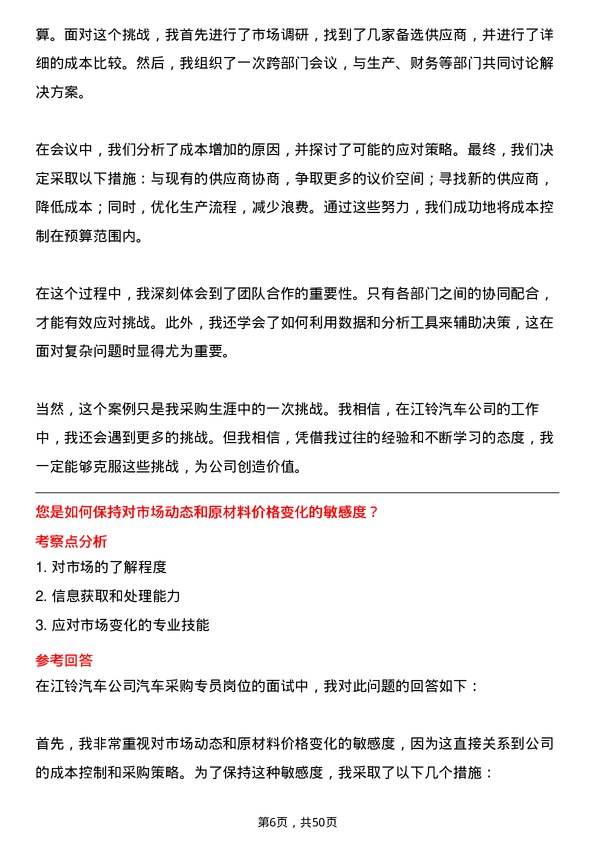 算。面对这个挑战，我首先进行了市场调研，找到了几家备选供应商，并进行了详细的成本比较。然后，我组织了一次跨部门会议，与生产、财务等部门共同讨论解决方案。

在会议中，我们分析了成本增加的原因，并探讨了可能的应对策略。最终，我们决定采取以下措施：与现有的供应商协商，争取更多的议价空间；寻找新的供应商，降低成本；同时，优化生产流程，减少浪费。通过这些努力，我们成功地将成本控制在预算范围内。

在这个过程中，我深刻体会到了团队合作的重要性。只有各部门之间的协同配合，才能有效应对挑战。此外，我还学会了如何利用数据和分析工具来辅助决策，这在面对复杂问题时显得尤为重要。

当然，这个案例只是我采购生涯中的一次挑战。我相信，在江铃汽车公司的工作中，我还会遇到更多的挑战。但我相信，凭借我过往的经验和不断学习的态度，我一定能够克服这些挑战，为公司创造价值。

您是如何保持对市场动态和原材料价格变化的敏感度？

考察点分析

1. 对市场的了解程度

2. 信息获取和处理能力

3. 应对市场变化的专业技能

参考回答

在江铃汽车公司汽车采购专员岗位的面试中，我对此问题的回答如下：

首先，我非常重视对市场动态和原材料价格变化的敏感度，因为这直接关系到公司的成本控制和采购策略。为了保持这种敏感度，我采取了以下几个措施：

第6页，共50页